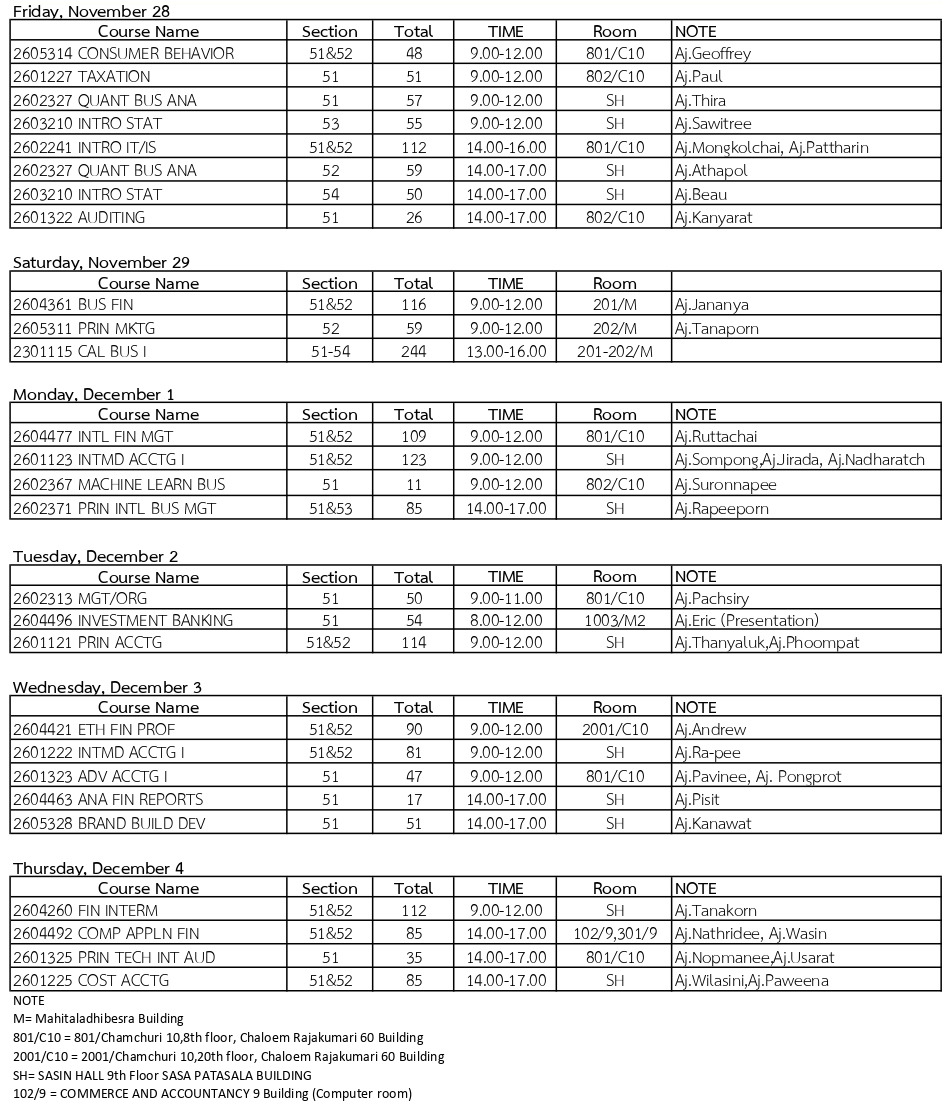 Friday, November 28

| Course Name | Section | Total | TIME | Room | NOTE |
|---|---|---|---|---|---|
| 2605314 CONSUMER BEHAVIOR | 51&52 | 48 | 9.00-12.00 | 801/C10 | Aj.Geoffrey |
| 2601227 TAXATION | 51 | 51 | 9.00-12.00 | 802/C10 | Aj.Paul |
| 2602327 QUANT BUS ANA | 51 | 57 | 9.00-12.00 | SH | Aj.Thira |
| 2603210 INTRO STAT | 53 | 55 | 9.00-12.00 | SH | Aj.Sawitree |
| 2602241 INTRO IT/IS | 51&52 | 112 | 14.00-16.00 | 801/C10 | Aj.Mongkolchai, Aj.Pattharin |
| 2602327 QUANT BUS ANA | 52 | 59 | 14.00-17.00 | SH | Aj.Athapol |
| 2603210 INTRO STAT | 54 | 50 | 14.00-17.00 | SH | Aj.Beau |
| 2601322 AUDITING | 51 | 26 | 14.00-17.00 | 802/C10 | Aj.Kanyarat |

Saturday, November 29

| Course Name | Section | Total | TIME | Room | |
|---|---|---|---|---|---|
| 2604361 BUS FIN | 51&52 | 116 | 9.00-12.00 | 201/M | Aj.Jananya |
| 2605311 PRIN MKTG | 52 | 59 | 9.00-12.00 | 202/M | Aj.Tanaporn |
| 2301115 CAL BUS I | 51-54 | 244 | 13.00-16.00 | 201-202/M | |

Monday, December 1

| Course Name | Section | Total | TIME | Room | NOTE |
|---|---|---|---|---|---|
| 2604477 INTL FIN MGT | 51&52 | 109 | 9.00-12.00 | 801/C10 | Aj.Ruttachai |
| 2601123 INTMD ACCTG I | 51&52 | 123 | 9.00-12.00 | SH | Aj.Sompong,Aj.Jirada, Aj.Nadharatch |
| 2602367 MACHINE LEARN BUS | 51 | 11 | 9.00-12.00 | 802/C10 | Aj.Suronnapee |
| 2602371 PRIN INTL BUS MGT | 51&53 | 85 | 14.00-17.00 | SH | Aj.Rapeeporn |

Tuesday, December 2

| Course Name | Section | Total | TIME | Room | NOTE |
|---|---|---|---|---|---|
| 2602313 MGT/ORG | 51 | 50 | 9.00-11.00 | 801/C10 | Aj.Pachsiry |
| 2604496 INVESTMENT BANKING | 51 | 54 | 8.00-12.00 | 1003/M2 | Aj.Eric (Presentation) |
| 2601121 PRIN ACCTG | 51&52 | 114 | 9.00-12.00 | SH | Aj.Thanyaluk,Aj.Phoompat |

Wednesday, December 3

| Course Name | Section | Total | TIME | Room | NOTE |
|---|---|---|---|---|---|
| 2604421 ETH FIN PROF | 51&52 | 90 | 9.00-12.00 | 2001/C10 | Aj.Andrew |
| 2601222 INTMD ACCTG I | 51&52 | 81 | 9.00-12.00 | SH | Aj.Ra-pee |
| 2601323 ADV ACCTG I | 51 | 47 | 9.00-12.00 | 801/C10 | Aj.Pavinee, Aj. Pongprot |
| 2604463 ANA FIN REPORTS | 51 | 17 | 14.00-17.00 | SH | Aj.Pisit |
| 2605328 BRAND BUILD DEV | 51 | 51 | 14.00-17.00 | SH | Aj.Kanawat |

Thursday, December 4

| Course Name | Section | Total | TIME | Room | NOTE |
|---|---|---|---|---|---|
| 2604260 FIN INTERM | 51&52 | 112 | 9.00-12.00 | SH | Aj.Tanakorn |
| 2604492 COMP APPLN FIN | 51&52 | 85 | 14.00-17.00 | 102/9,301/9 | Aj.Nathridee, Aj.Wasin |
| 2601325 PRIN TECH INT AUD | 51 | 35 | 14.00-17.00 | 801/C10 | Aj.Nopmanee,Aj.Usarat |
| 2601225 COST ACCTG | 51&52 | 85 | 14.00-17.00 | SH | Aj.Wilasini,Aj.Paweena |

NOTE
M= Mahitaladhibesra Building
801/C10 = 801/Chamchuri 10,8th floor, Chaloem Rajakumari 60 Building
2001/C10 = 2001/Chamchuri 10,20th floor, Chaloem Rajakumari 60 Building
SH= SASIN HALL 9th Floor SASA PATASALA BUILDING
102/9 = COMMERCE AND ACCOUNTANCY 9 Building (Computer room)